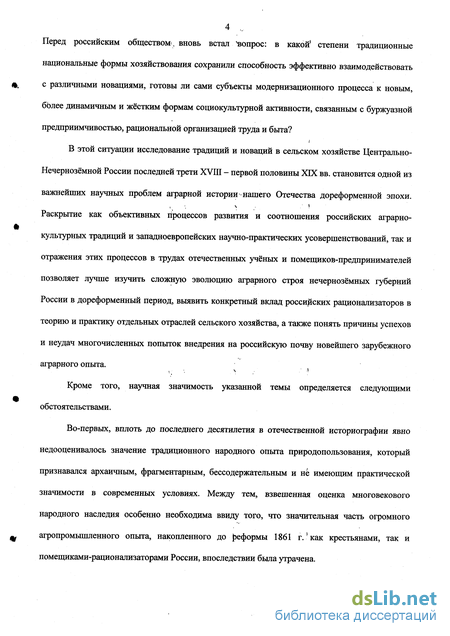 4

Перед российским обществом вновь встал вопрос: в какой степени традиционные национальные формы хозяйствования сохранили способность эффективно взаимодействовать с различными новациями, готовы ли сами субъекты модернизационного процесса к новым, более динамичным и жёстким формам социокультурной активности, связанным с буржуазной предприимчивостью, рациональной организацией труда и быта?

В этой ситуации исследование традиций и новаций в сельском хозяйстве Центрально-Нечернозёмной России последней трети XVIII – первой половины XIX вв. становится одной из важнейших научных проблем аграрной истории нашего Отечества дореформенной эпохи. Раскрытие как объективных процессов развития и соотношения российских аграрно-культурных традиций и западноевропейских научно-практических усовершенствований, так и отражения этих процессов в трудах отечественных учёных и помещиков-предпринимателей позволяет лучше изучить сложную эволюцию аграрного строя нечернозёмных губерний России в дореформенный период, выявить конкретный вклад российских рационализаторов в теорию и практику отдельных отраслей сельского хозяйства, а также понять причины успехов и неудач многочисленных попыток внедрения на российскую почву новейшего зарубежного аграрного опыта.

Кроме того, научная значимость указанной темы определяется следующими обстоятельствами.

Во-первых, вплоть до последнего десятилетия в отечественной историографии явно недооценивалось значение традиционного народного опыта природопользования, который признавался архаичным, фрагментарным, бессодержательным и не имеющим практической значимости в современных условиях. Между тем, взвешенная оценка многовекового народного наследия особенно необходима ввиду того, что значительная часть огромного агропромышленного опыта, накопленного до реформы 1861 г. как крестьянами, так и помещиками-рационализаторами России, впоследствии была утрачена.

dsLib.net
библиотека диссертаций